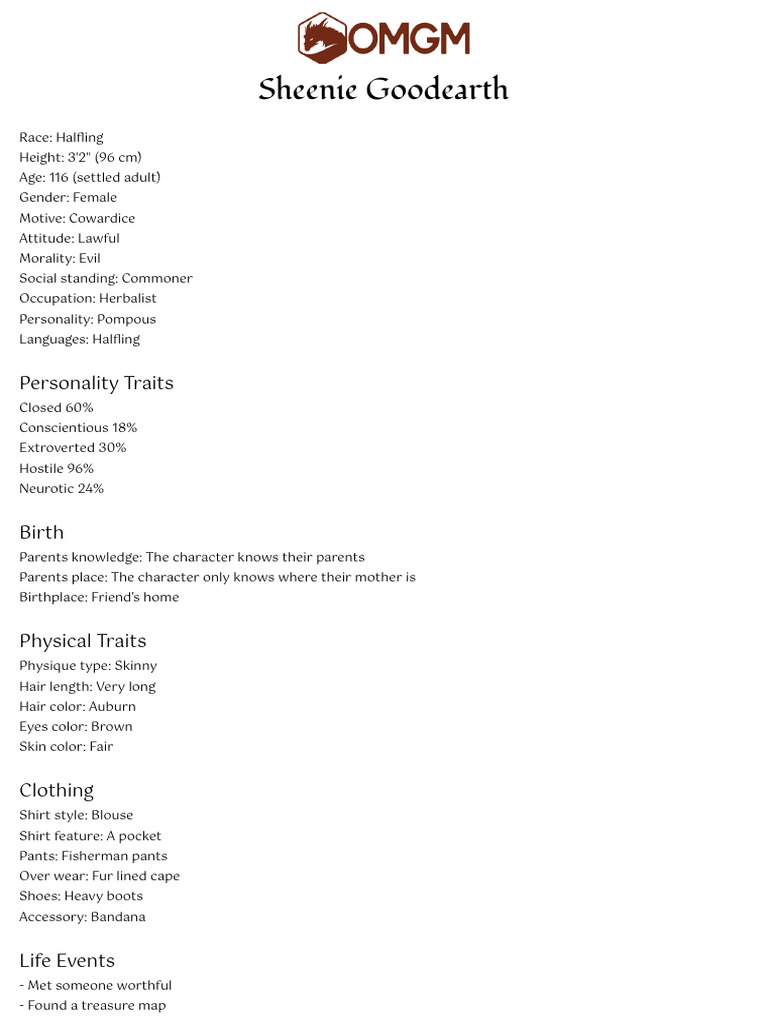 OMGM

Sheenie Goodearth

Race: Halfling
Height: 3'2" (96 cm)
Age: 116 (settled adult)
Gender: Female
Motive: Cowardice
Attitude: Lawful
Morality: Evil
Social standing: Commoner
Occupation: Herbalist
Personality: Pompous
Languages: Halfling

Personality Traits
Closed 60%
Conscientious 18%
Extroverted 30%
Hostile 96%
Neurotic 24%

Birth
Parents knowledge: The character knows their parents
Parents place: The character only knows where their mother is
Birthplace: Friend's home

Physical Traits
Physique type: Skinny
Hair length: Very long
Hair color: Auburn
Eyes color: Brown
Skin color: Fair

Clothing
Shirt style: Blouse
Shirt feature: A pocket
Pants: Fisherman pants
Over wear: Fur lined cape
Shoes: Heavy boots
Accessory: Bandana

Life Events
- Met someone worthful
- Found a treasure map